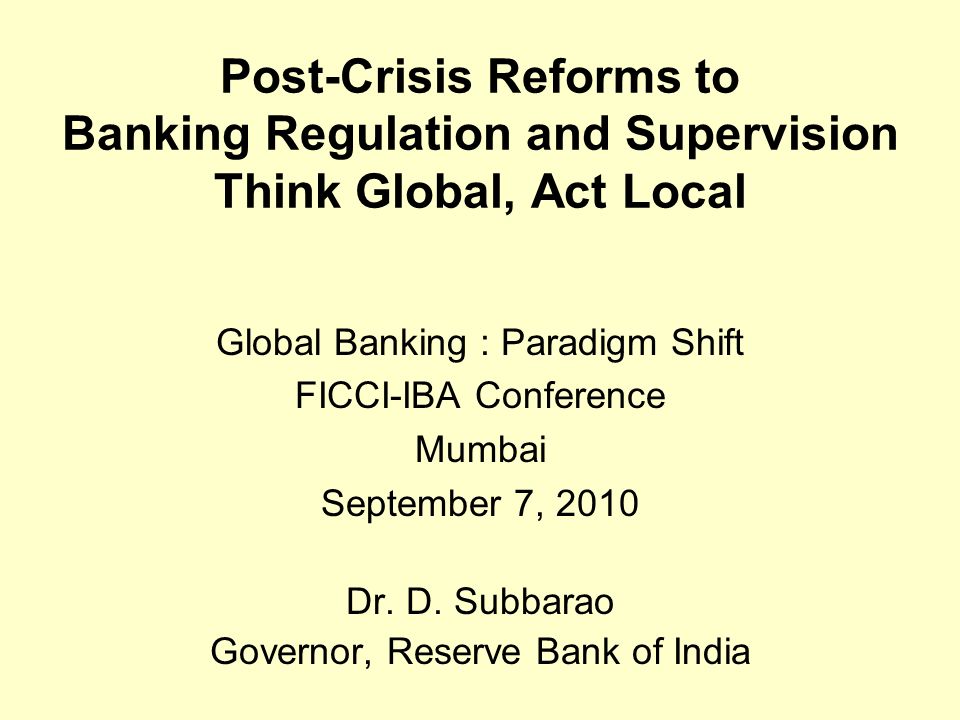 Post-Crisis Reforms to
Banking Regulation and Supervision
Think Global, Act Local

Global Banking : Paradigm Shift
FICCI-IBA Conference
Mumbai
September 7, 2010

Dr. D. Subbarao
Governor, Reserve Bank of India